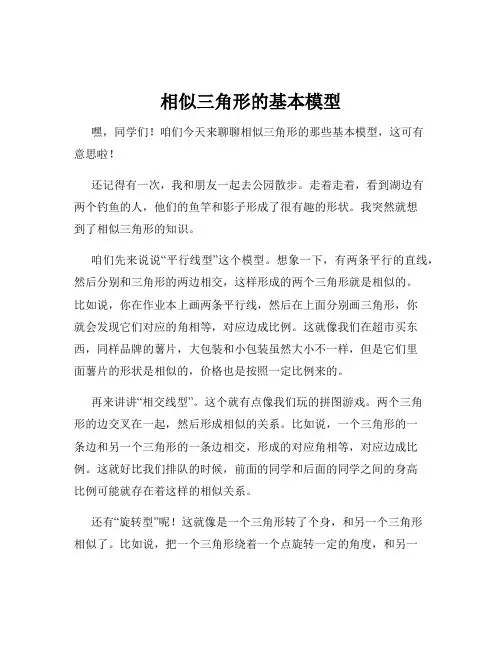 相似三角形的基本模型

嘿，同学们！咱们今天来聊聊相似三角形的那些基本模型，这可有意思啦！

还记得有一次，我和朋友一起去公园散步。走着走着，看到湖边有两个钓鱼的人，他们的鱼竿和影子形成了很有趣的形状。我突然就想到了相似三角形的知识。

咱们先来说说“平行线型”这个模型。想象一下，有两条平行的直线，然后分别和三角形的两边相交，这样形成的两个三角形就是相似的。比如说，你在作业本上画两条平行线，然后在上面分别画三角形，你就会发现它们对应的角相等，对应边成比例。这就像我们在超市买东西，同样品牌的薯片，大包装和小包装虽然大小不一样，但是它们里面薯片的形状是相似的，价格也是按照一定比例来的。

再来讲讲“相交线型”。这个就有点像我们玩的拼图游戏。两个三角形的边交叉在一起，然后形成相似的关系。比如说，一个三角形的一条边和另一个三角形的一条边相交，形成的对应角相等，对应边成比例。这就好比我们排队的时候，前面的同学和后面的同学之间的身高比例可能就存在着这样的相似关系。

还有“旋转型”呢！这就像是一个三角形转了个身，和另一个三角形相似了。比如说，把一个三角形绕着一个点旋转一定的角度，和另一